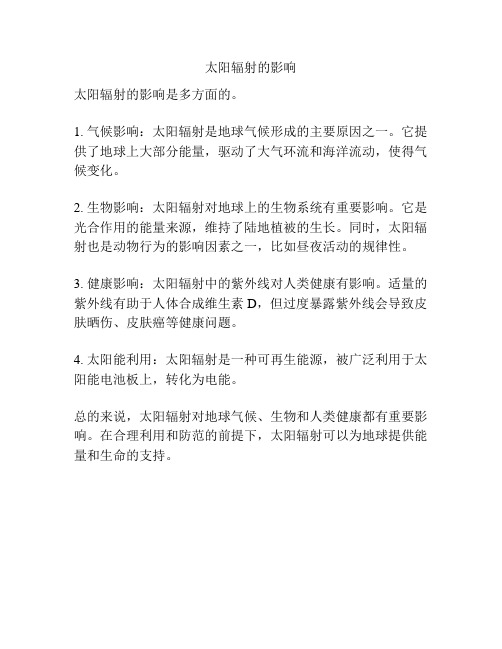 太阳辐射的影响

太阳辐射的影响是多方面的。

1. 气候影响：太阳辐射是地球气候形成的主要原因之一。它提供了地球上大部分能量，驱动了大气环流和海洋流动，使得气候变化。

2. 生物影响：太阳辐射对地球上的生物系统有重要影响。它是光合作用的能量来源，维持了陆地植被的生长。同时，太阳辐射也是动物行为的影响因素之一，比如昼夜活动的规律性。

3. 健康影响：太阳辐射中的紫外线对人类健康有影响。适量的紫外线有助于人体合成维生素 D，但过度暴露紫外线会导致皮肤晒伤、皮肤癌等健康问题。

4. 太阳能利用：太阳辐射是一种可再生能源，被广泛利用于太阳能电池板上，转化为电能。

总的来说，太阳辐射对地球气候、生物和人类健康都有重要影响。在合理利用和防范的前提下，太阳辐射可以为地球提供能量和生命的支持。